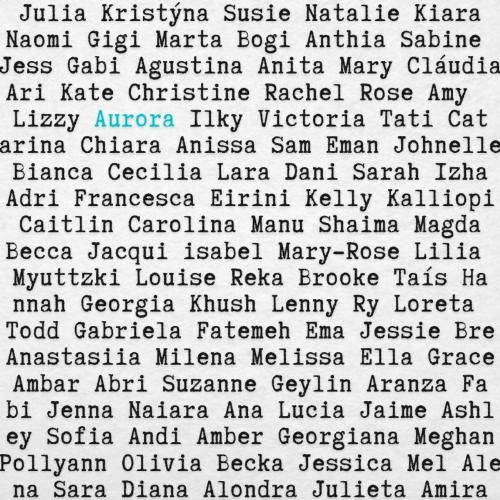 Julia Kristýna Susie Natalie Kiara
Naomi Gigi Marta Bogi Anthia Sabine
Jess Gabi Agustina Anita Mary Cláudia
Ari Kate Christine Rachel Rose Amy
Lizzy Aurora Ilky Victoria Tati Cat
arina Chiara Anissa Sam Eman Johnelle
Bianca Cecilia Lara Dani Sarah Izha
Adri Francesca Eirini Kelly Kalliopi
Caitlin Carolina Manu Shaima Magda
Becca Jacqui isabel Mary-Rose Lilia
Myuttzki Louise Reka Brooke Taís Ha
nnah Georgia Khush Lenny Ry Loreta
Todd Gabriela Fatemeh Ema Jessie Bre
Anastasiia Milena Melissa Ella Grace
Ambar Abri Suzanne Geylin Aranza Fa
bi Jenna Naiara Ana Lucia Jaime Ashl
ey Sofia Andi Amber Georgiana Meghan
Pollyann Olivia Becka Jessica Mel Ale
na Sara Diana Alondra Julieta Amira